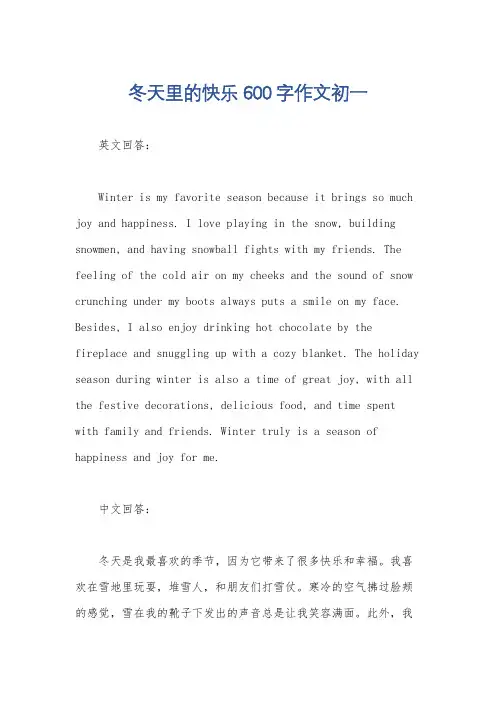 冬天里的快乐 600 字作文初一

英文回答：

Winter is my favorite season because it brings so much joy and happiness. I love playing in the snow, building snowmen, and having snowball fights with my friends. The feeling of the cold air on my cheeks and the sound of snow crunching under my boots always puts a smile on my face. Besides, I also enjoy drinking hot chocolate by the fireplace and snuggling up with a cozy blanket. The holiday season during winter is also a time of great joy, with all the festive decorations, delicious food, and time spent with family and friends. Winter truly is a season of happiness and joy for me.

中文回答：

冬天是我最喜欢的季节，因为它带来了很多快乐和幸福。我喜欢在雪地里玩耍，堆雪人，和朋友们打雪仗。寒冷的空气拂过脸颊的感觉，雪在我的靴子下发出的声音总是让我笑容满面。此外，我